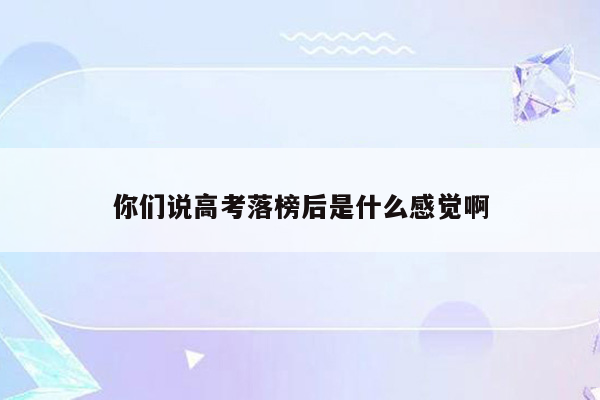 你们说高考落榜后是什么感觉啊